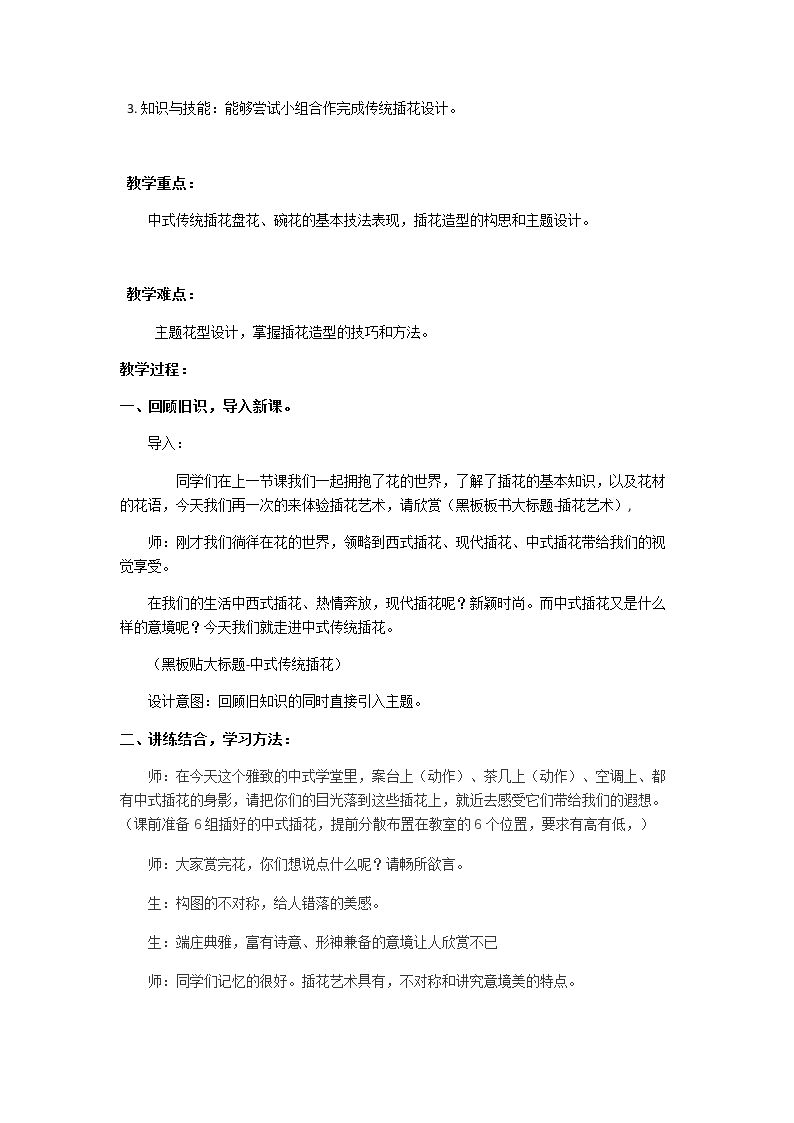 3.知识与技能：能够尝试小组合作完成传统插花设计。

教学重点：

中式传统插花盘花、碗花的基本技法表现，插花造型的构思和主题设计。

教学难点：

主题花型设计，掌握插花造型的技巧和方法。

教学过程：

一、回顾旧识，导入新课。

导入：

同学们在上一节课我们一起拥抱了花的世界，了解了插花的基本知识，以及花材的花语，今天我们再一次的来体验插花艺术，请欣赏（黑板板书大标题-插花艺术），

师：刚才我们徜徉在花的世界，领略到西式插花、现代插花、中式插花带给我们的视觉享受。

在我们的生活中西式插花、热情奔放，现代插花呢？新颖时尚。而中式插花又是什么样的意境呢？今天我们就走进中式传统插花。

（黑板贴大标题-中式传统插花）

设计意图：回顾旧知识的同时直接引入主题。

二、讲练结合，学习方法：

师：在今天这个雅致的中式学堂里，案台上（动作）、茶几上（动作）、空调上、都有中式插花的身影，请把你们的目光落到这些插花上，就近去感受它们带给我们的遐想。（课前准备6组插好的中式插花，提前分散布置在教室的6个位置，要求有高有低，）

师：大家赏完花，你们想说点什么呢？请畅所欲言。

生：构图的不对称，给人错落的美感。

生：端庄典雅，富有诗意、形神兼备的意境让人欣赏不已

师：同学们记忆的很好。插花艺术具有，不对称和讲究意境美的特点。